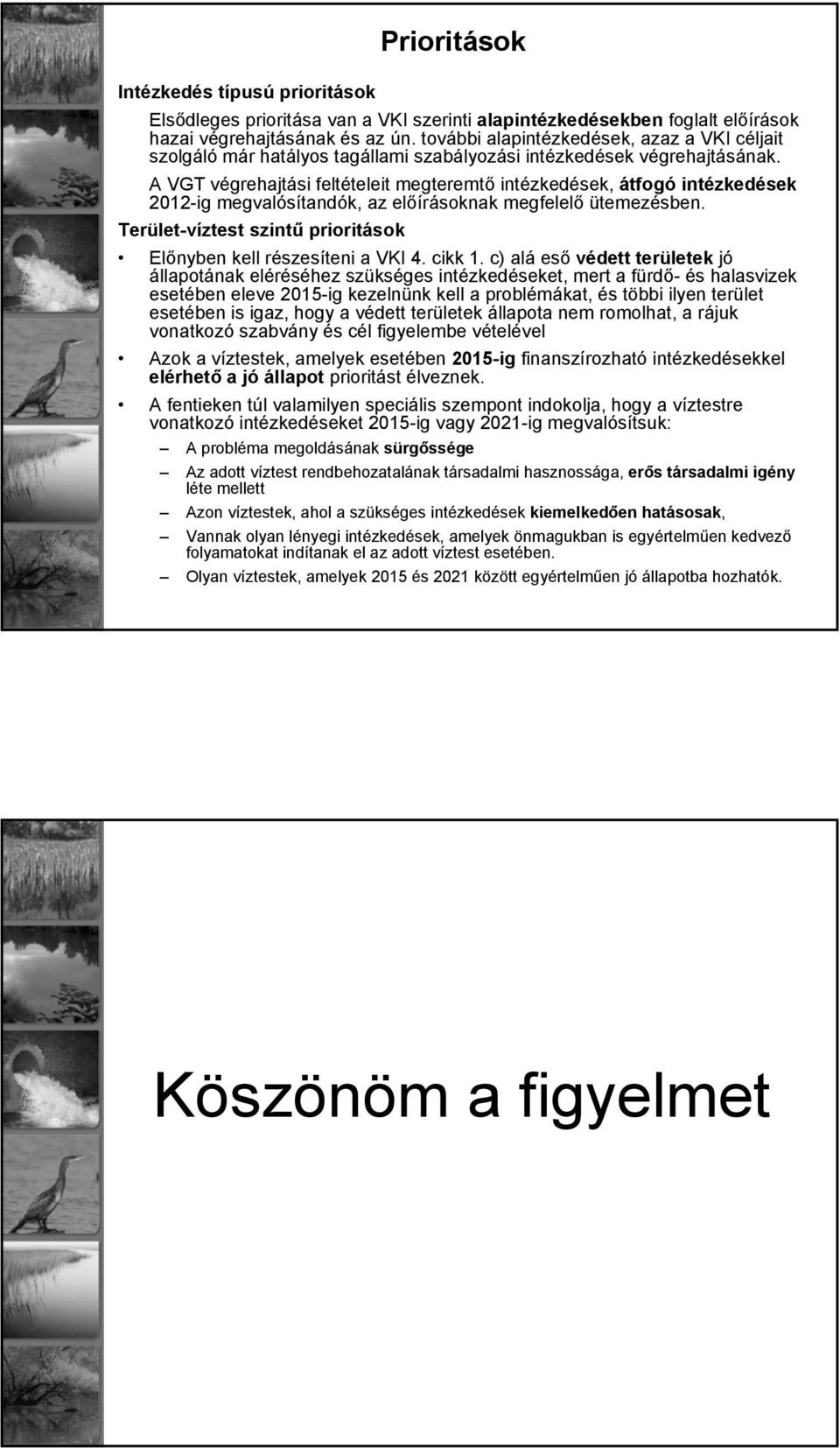 Prioritások

Intézkedés típusú prioritások

Elsődleges prioritása van a VKI szerinti alapintézkedésekben foglalt előírások hazai végrehajtásának és az ún. további alapintézkedések, azaz a VKI céljait szolgáló már hatályos tagállami szabályozási intézkedések végrehajtásának.

A VGT végrehajtási feltételeit megteremtő intézkedések, átfogó intézkedések 2012-ig megvalósítandók, az előírásoknak megfelelő ütemezésben.

Terület-víztest szintű prioritások

• Előnyben kell részesíteni a VKI 4. cikk 1. c) alá eső védett területek jó állapotának eléréséhez szükséges intézkedéseket, mert a fürdő- és halasvizek esetében eleve 2015-ig kezelnünk kell a problémákat, és többi ilyen terület esetében is igaz, hogy a védett területek állapota nem romolhat, a rájuk vonatkozó szabvány és cél figyelembe vételével

• Azok a víztestek, amelyek esetében 2015-ig finanszírozható intézkedésekkel elérhető a jó állapot prioritást élveznek.

• A fentieken túl valamilyen speciális szempont indokolja, hogy a víztestre vonatkozó intézkedéseket 2015-ig vagy 2021-ig megvalósítsuk:

– A probléma megoldásának sürgőssége

– Az adott víztest rendbehozatalának társadalmi hasznossága, erős társadalmi igény léte mellett

– Azon víztestek, ahol a szükséges intézkedések kiemelkedően hatásosak,

– Vannak olyan lényegi intézkedések, amelyek önmagukban is egyértelműen kedvező folyamatokat indítanak el az adott víztest esetében.

– Olyan víztestek, amelyek 2015 és 2021 között egyértelműen jó állapotba hozhatók.

Köszönöm a figyelmet